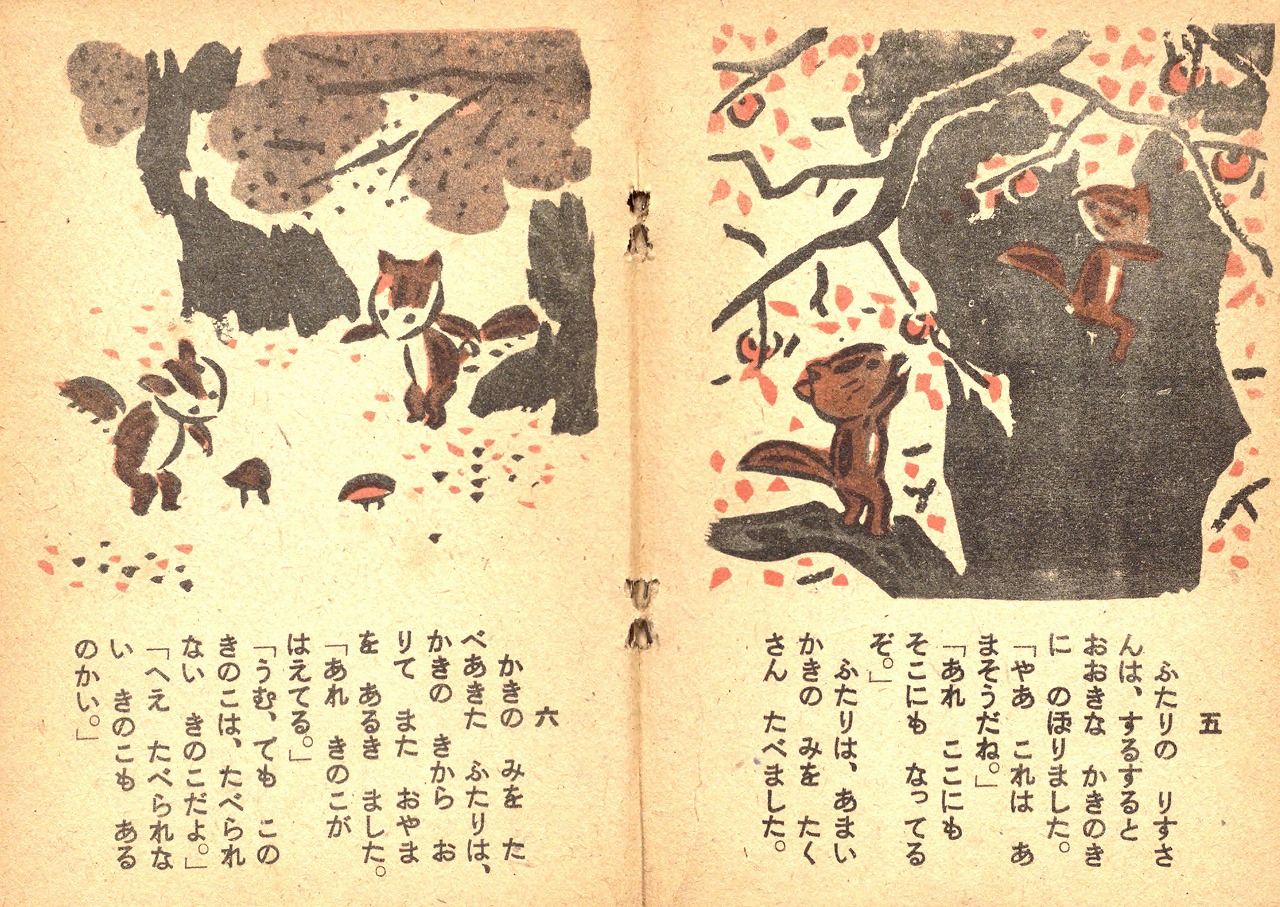 五

ふたりの　りすさんは、するすると　おおきな　かきのきに　のぼりました。

「やあ　これは　あまそうだね。」

「あれ　ここにも　そこにも　なってるぞ。」

ふたりは、あまい　かきの　みを　たくさん　たべました。

六

かきの　みを　たべあきた　ふたりは、かきの　きから　おりて　また　おやまを　あるき　ました。

「あれ　きのこが　はえてる。」

「うむ、でも　この　きのこは、たべられない　きのこだよ。」

「へえ　たべられない　きのこも　あるのかい。」